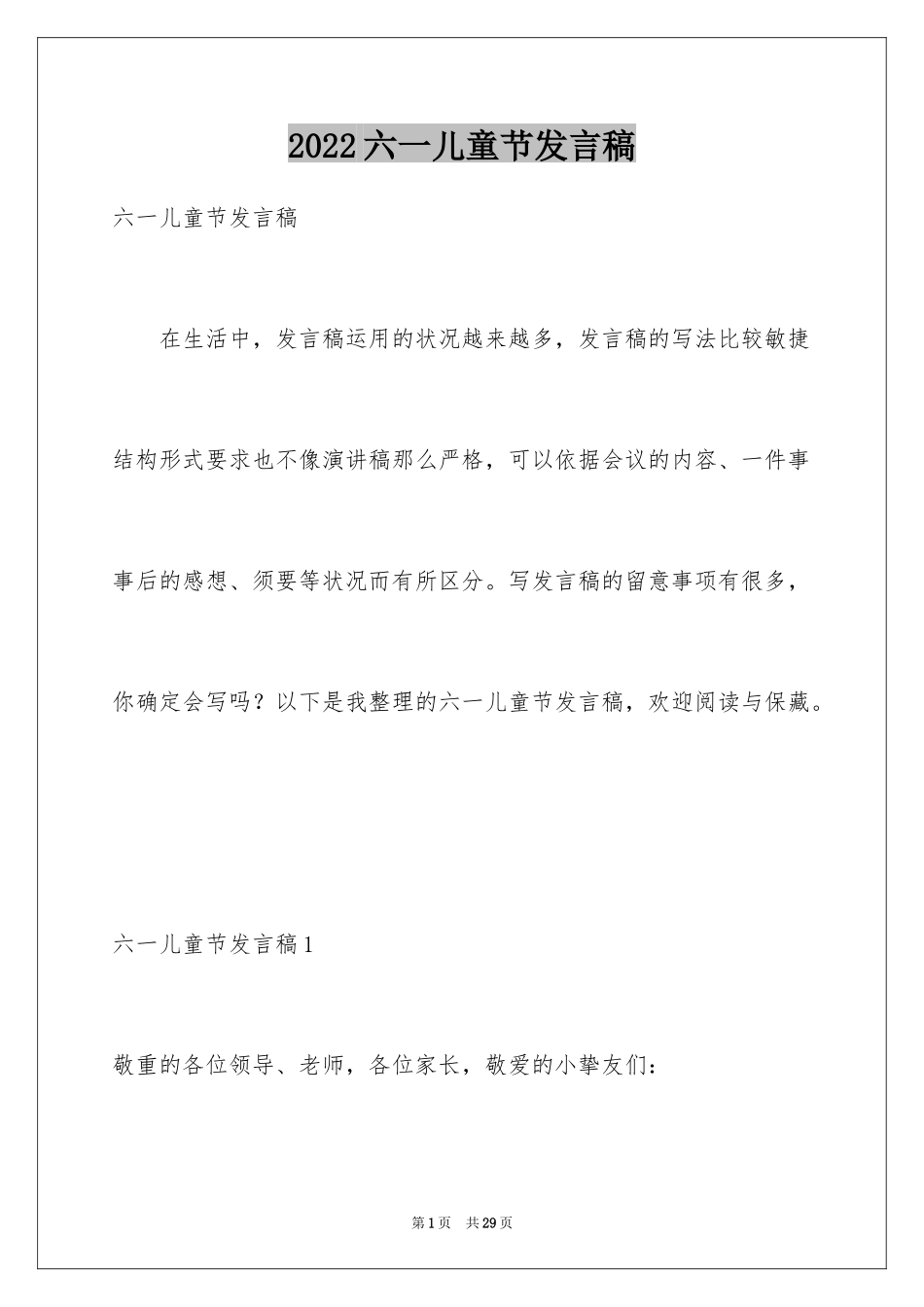 2022六一儿童节发言稿

六一儿童节发言稿

在生活中，发言稿运用的状况越来越多，发言稿的写法比较敏捷结构形式要求也不像演讲稿那么严格，可以依据会议的内容、一件事事后的感想、须要等状况而有所区分。写发言稿的留意事项有很多，你确定会写吗？以下是我整理的六一儿童节发言稿，欢迎阅读与保藏。

六一儿童节发言稿1

敬重的各位领导、老师，各位家长，敬爱的小挚友们：

第1页 共29页